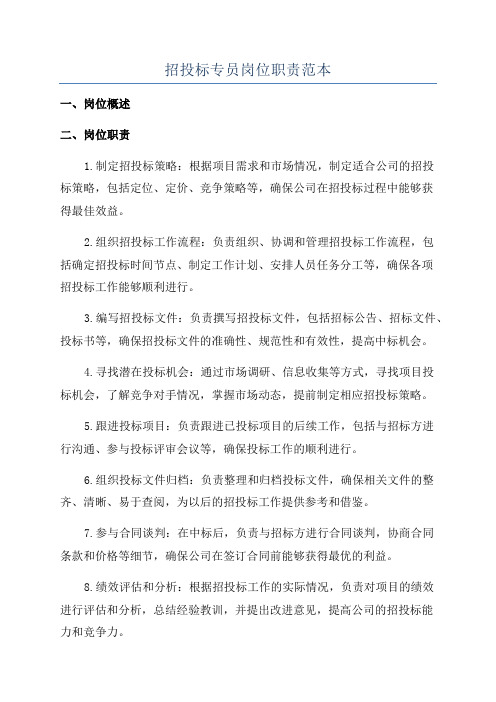 招投标专员岗位职责范本

一、岗位概述

二、岗位职责

1.制定招投标策略：根据项目需求和市场情况，制定适合公司的招投标策略，包括定位、定价、竞争策略等，确保公司在招投标过程中能够获得最佳效益。

2.组织招投标工作流程：负责组织、协调和管理招投标工作流程，包括确定招投标时间节点、制定工作计划、安排人员任务分工等，确保各项招投标工作能够顺利进行。

3.编写招投标文件：负责撰写招投标文件，包括招标公告、招标文件、投标书等，确保招投标文件的准确性、规范性和有效性，提高中标机会。

4.寻找潜在投标机会：通过市场调研、信息收集等方式，寻找项目投标机会，了解竞争对手情况，掌握市场动态，提前制定相应招投标策略。

5.跟进投标项目：负责跟进已投标项目的后续工作，包括与招标方进行沟通、参与投标评审会议等，确保投标工作的顺利进行。

6.组织投标文件归档：负责整理和归档投标文件，确保相关文件的整齐、清晰、易于查阅，为以后的招投标工作提供参考和借鉴。

7.参与合同谈判：在中标后，负责与招标方进行合同谈判，协商合同条款和价格等细节，确保公司在签订合同前能够获得最优的利益。

8.绩效评估和分析：根据招投标工作的实际情况，负责对项目的绩效进行评估和分析，总结经验教训，并提出改进意见，提高公司的招投标能力和竞争力。